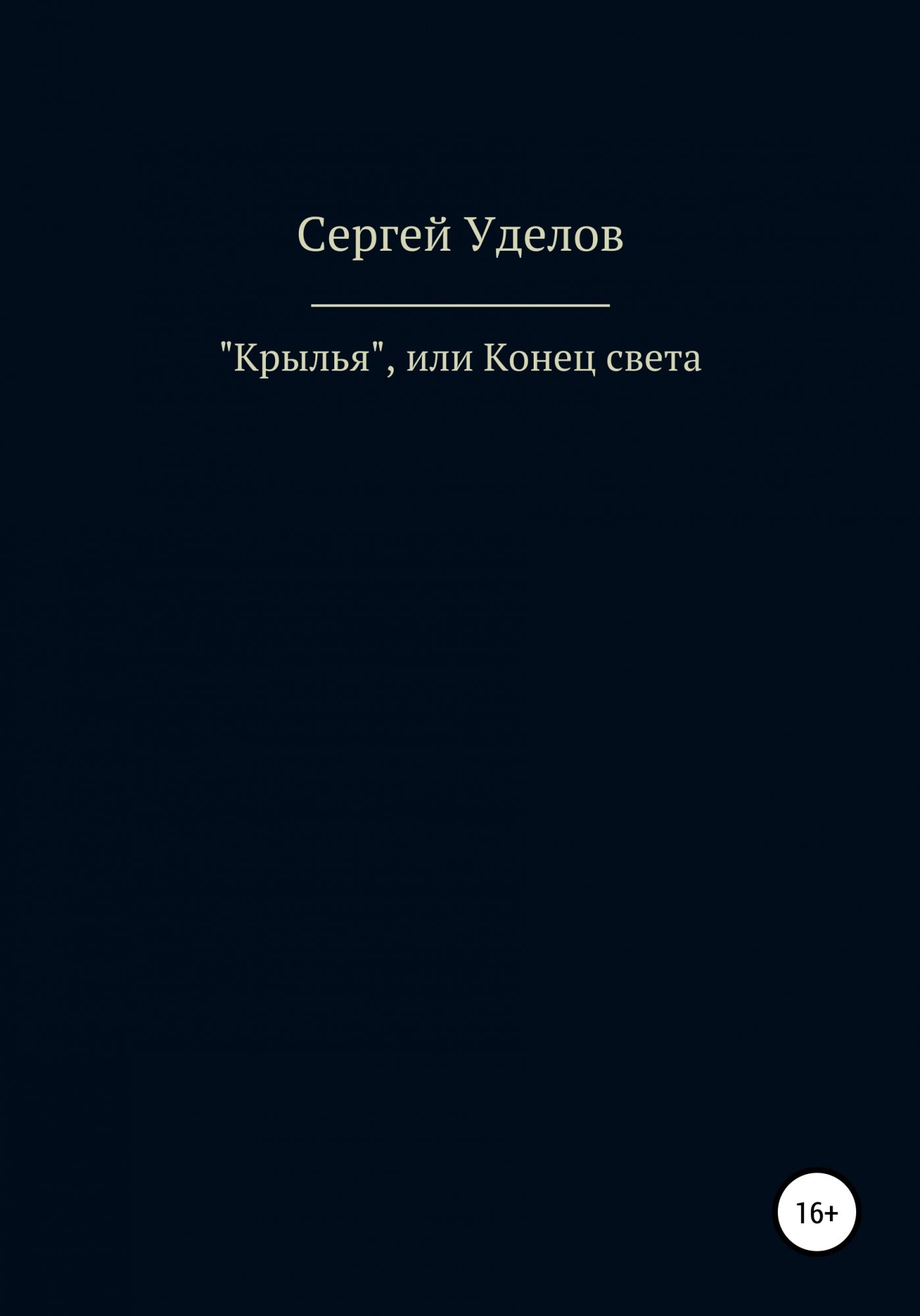 Сергей Уделов

"Крылья", или Конец света

16+